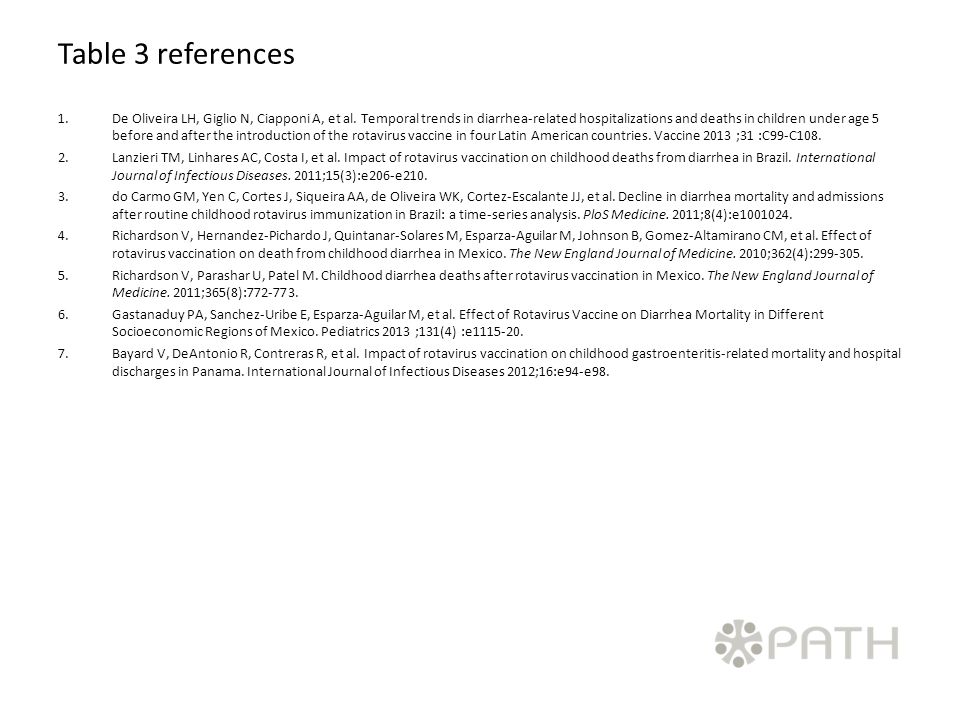 Table 3 references

1. De Oliveira LH, Giglio N, Ciapponi A, et al. Temporal trends in diarrhea-related hospitalizations and deaths in children under age 5 before and after the introduction of the rotavirus vaccine in four Latin American countries. Vaccine 2013 ;31 :C99-C108.

2. Lanzieri TM, Linhares AC, Costa I, et al. Impact of rotavirus vaccination on childhood deaths from diarrhea in Brazil. International Journal of Infectious Diseases. 2011;15(3):e206-e210.

3. do Carmo GM, Yen C, Cortes J, Siqueira AA, de Oliveira WK, Cortez-Escalante JJ, et al. Decline in diarrhea mortality and admissions after routine childhood rotavirus immunization in Brazil: a time-series analysis. PloS Medicine. 2011;8(4):e1001024.

4. Richardson V, Hernandez-Pichardo J, Quintanar-Solares M, Esparza-Aguilar M, Johnson B, Gomez-Altamirano CM, et al. Effect of rotavirus vaccination on death from childhood diarrhea in Mexico. The New England Journal of Medicine. 2010;362(4):299-305.

5. Richardson V, Parashar U, Patel M. Childhood diarrhea deaths after rotavirus vaccination in Mexico. The New England Journal of Medicine. 2011;365(8):772-773.

6. Gastanaduy PA, Sanchez-Uribe E, Esparza-Aguilar M, et al. Effect of Rotavirus Vaccine on Diarrhea Mortality in Different Socioeconomic Regions of Mexico. Pediatrics 2013 ;131(4) :e1115-20.

7. Bayard V, DeAntonio R, Contreras R, et al. Impact of rotavirus vaccination on childhood gastroenteritis-related mortality and hospital discharges in Panama. International Journal of Infectious Diseases 2012;16:e94-e98.

PATH